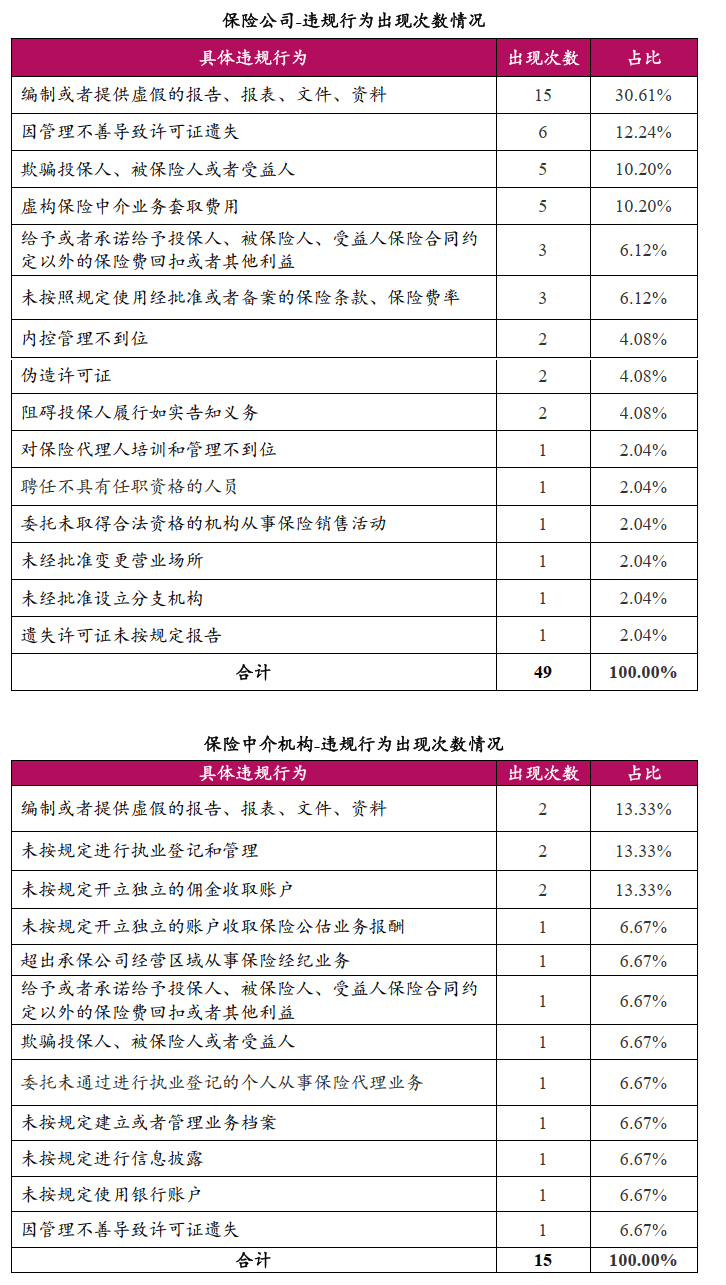 保险公司-违规行为出现次数情况

| 具体违规行为 | 出现次数 | 占比 |
|---|---|---|
| 编制或者提供虚假的报告、报表、文件、资料 | 15 | 30.61% |
| 因管理不善导致许可证遗失 | 6 | 12.24% |
| 欺骗投保人、被保险人或者受益人 | 5 | 10.20% |
| 虚构保险中介业务套取费用 | 5 | 10.20% |
| 给予或者承诺给予投保人、被保险人、受益人保险合同约定以外的保险费回扣或者其他利益 | 3 | 6.12% |
| 未按照规定使用经批准或者备案的保险条款、保险费率 | 3 | 6.12% |
| 内控管理不到位 | 2 | 4.08% |
| 伪造许可证 | 2 | 4.08% |
| 阻碍投保人履行如实告知义务 | 2 | 4.08% |
| 对保险代理人培训和管理不到位 | 1 | 2.04% |
| 聘任不具有任职资格的人员 | 1 | 2.04% |
| 委托未取得合法资格的机构从事保险销售活动 | 1 | 2.04% |
| 未经批准变更营业场所 | 1 | 2.04% |
| 未经批准设立分支机构 | 1 | 2.04% |
| 遗失许可证未按规定报告 | 1 | 2.04% |
| 合计 | 49 | 100.00% |

保险中介机构-违规行为出现次数情况

| 具体违规行为 | 出现次数 | 占比 |
|---|---|---|
| 编制或者提供虚假的报告、报表、文件、资料 | 2 | 13.33% |
| 未按规定进行执业登记和管理 | 2 | 13.33% |
| 未按规定开立独立的佣金收取账户 | 2 | 13.33% |
| 未按规定开立独立的账户收取保险公估业务报酬 | 1 | 6.67% |
| 超出承保公司经营区域从事保险经纪业务 | 1 | 6.67% |
| 给予或者承诺给予投保人、被保险人、受益人保险合同约定以外的保险费回扣或者其他利益 | 1 | 6.67% |
| 欺骗投保人、被保险人或者受益人 | 1 | 6.67% |
| 委托未通过进行执业登记的个人从事保险代理业务 | 1 | 6.67% |
| 未按规定建立或者管理业务档案 | 1 | 6.67% |
| 未按规定进行信息披露 | 1 | 6.67% |
| 未按规定使用银行账户 | 1 | 6.67% |
| 因管理不善导致许可证遗失 | 1 | 6.67% |
| 合计 | 15 | 100.00% |